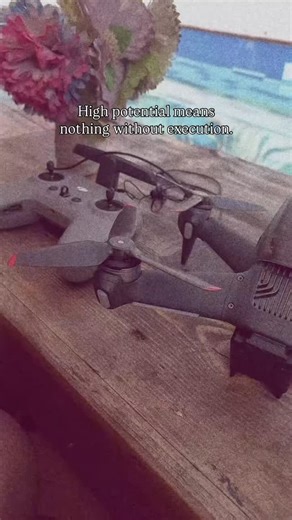 High potential means nothing without execution.